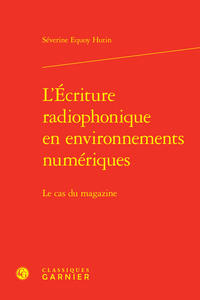 Séverine Equoy Hutin

L'Écriture radiophonique en environnements numériques

Le cas du magazine

CLASSIQUES GARNIER